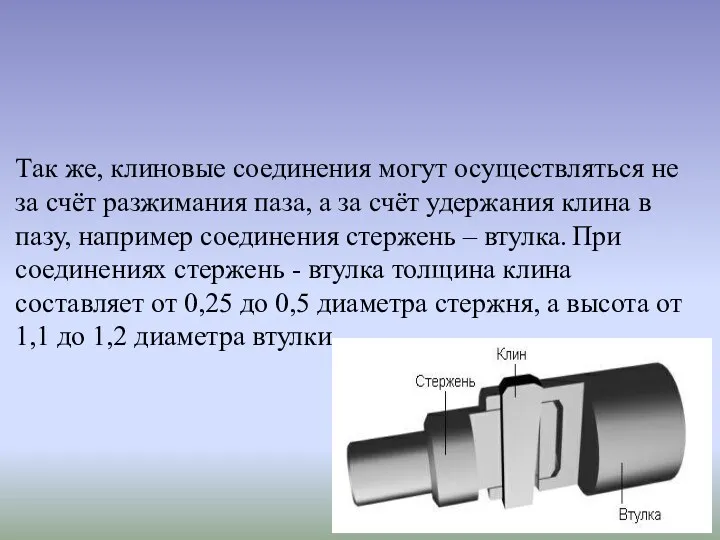 Так же, клиновые соединения могут осуществляться не за счёт разжимания паза, а за счёт удержания клина в пазу, например соединения стержень – втулка. При соединениях стержень - втулка толщина клина составляет от 0,25 до 0,5 диаметра стержня, а высота от 1,1 до 1,2 диаметра втулки

Клин

Стержень

Втулка